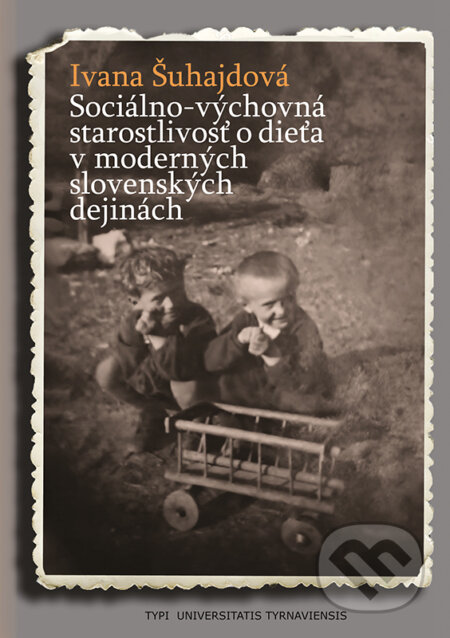 Ivana Šuhajdová
Sociálno-výchovná starostlivosť o dieťa v moderných slovenských dejinách

TYPI UNIVERSITATIS TYRNAVIENSIS